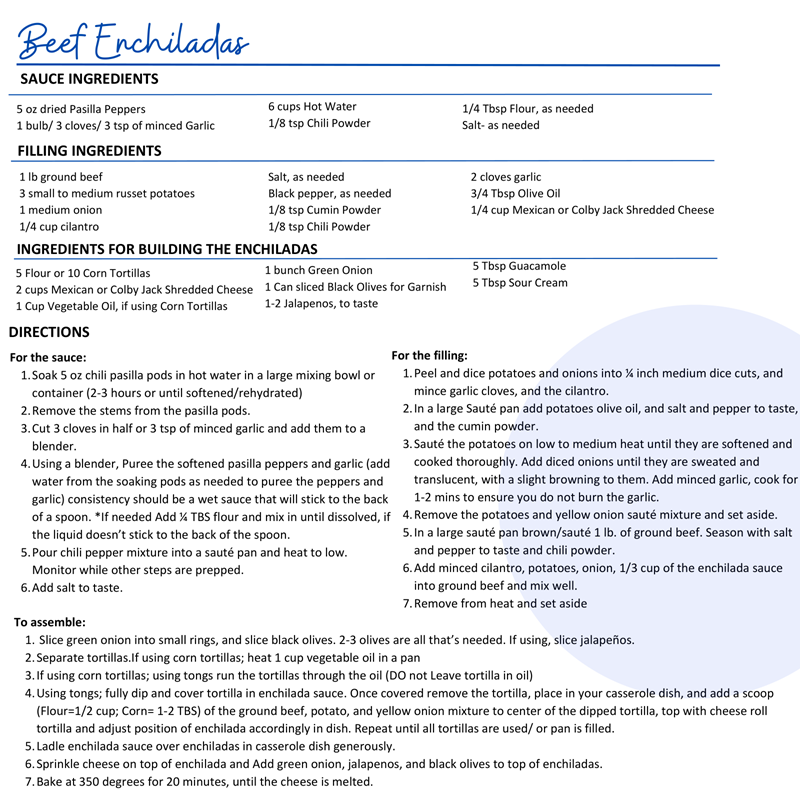 Beef Enchiladas

SAUCE INGREDIENTS

5 oz dried Pasilla Peppers
1 bulb/ 3 cloves/ 3 tsp of minced Garlic

6 cups Hot Water
1/8 tsp Chili Powder

1/4 Tbsp Flour, as needed
Salt- as needed

FILLING INGREDIENTS

1 lb ground beef
3 small to medium russet potatoes
1 medium onion
1/4 cup cilantro

Salt, as needed
Black pepper, as needed
1/8 tsp Cumin Powder
1/8 tsp Chili Powder

2 cloves garlic
3/4 Tbsp Olive Oil
1/4 cup Mexican or Colby Jack Shredded Cheese

INGREDIENTS FOR BUILDING THE ENCHILADAS

5 Flour or 10 Corn Tortillas
2 cups Mexican or Colby Jack Shredded Cheese
1 Cup Vegetable Oil, if using Corn Tortillas

1 bunch Green Onion
1 Can sliced Black Olives for Garnish
1-2 Jalapenos, to taste

5 Tbsp Guacamole
5 Tbsp Sour Cream

DIRECTIONS

For the sauce:
1. Soak 5 oz chili pasilla pods in hot water in a large mixing bowl or container (2-3 hours or until softened/rehydrated)
2. Remove the stems from the pasilla pods.
3. Cut 3 cloves in half or 3 tsp of minced garlic and add them to a blender.
4. Using a blender, Puree the softened pasilla peppers and garlic (add water from the soaking pods as needed to puree the peppers and garlic) consistency should be a wet sauce that will stick to the back of a spoon. *If needed Add ¼ TBS flour and mix in until dissolved, if the liquid doesn't stick to the back of the spoon.
5. Pour chili pepper mixture into a sauté pan and heat to low. Monitor while other steps are prepped.
6. Add salt to taste.

For the filling:
1. Peel and dice potatoes and onions into ¼ inch medium dice cuts, and mince garlic cloves, and the cilantro.
2. In a large Sauté pan add potatoes olive oil, and salt and pepper to taste, and the cumin powder.
3. Sauté the potatoes on low to medium heat until they are softened and cooked thoroughly. Add diced onions until they are sweated and translucent, with a slight browning to them. Add minced garlic, cook for 1-2 mins to ensure you do not burn the garlic.
4. Remove the potatoes and yellow onion sauté mixture and set aside.
5. In a large sauté pan brown/sauté 1 lb. of ground beef. Season with salt and pepper to taste and chili powder.
6. Add minced cilantro, potatoes, onion, 1/3 cup of the enchilada sauce into ground beef and mix well.
7. Remove from heat and set aside

To assemble:
1. Slice green onion into small rings, and slice black olives. 2-3 olives are all that's needed. If using, slice jalapeños.
2. Separate tortillas.If using corn tortillas; heat 1 cup vegetable oil in a pan
3. If using corn tortillas; using tongs run the tortillas through the oil (DO not Leave tortilla in oil)
4. Using tongs; fully dip and cover tortilla in enchilada sauce. Once covered remove the tortilla, place in your casserole dish, and add a scoop (Flour=1/2 cup; Corn= 1-2 TBS) of the ground beef, potato, and yellow onion mixture to center of the dipped tortilla, top with cheese roll tortilla and adjust position of enchilada accordingly in dish. Repeat until all tortillas are used/ or pan is filled.
5. Ladle enchilada sauce over enchiladas in casserole dish generously.
6. Sprinkle cheese on top of enchilada and Add green onion, jalapenos, and black olives to top of enchiladas.
7. Bake at 350 degrees for 20 minutes, until the cheese is melted.